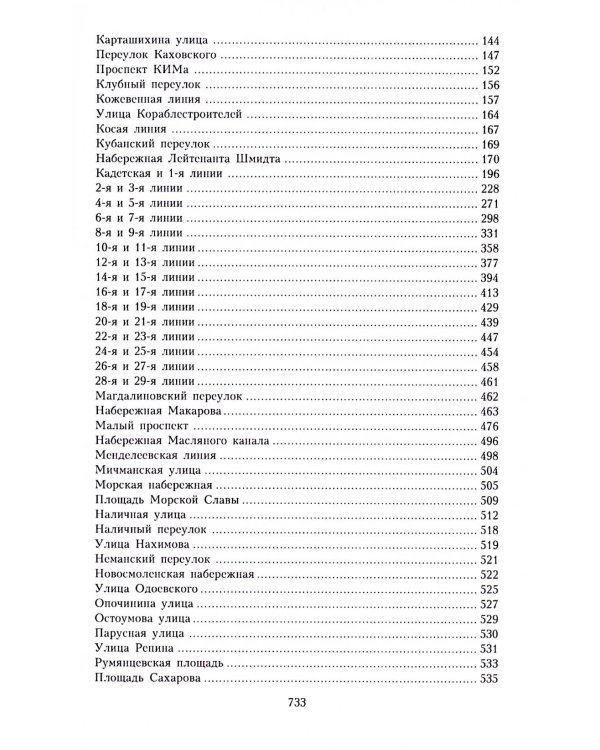 Карташихина улица 144
Переулок Каховского 147
Проспект КИМа 152
Клубный переулок 156
Кожевенная линия 157
Улица Кораблестроителей 164
Косая линия 167
Кубанский переулок 169
Набережная Лейтенанта Шмидта 170
Кадетская и 1-я линии 196
2-я и 3-я линии 228
4-я и 5-я линии 271
6-я и 7-я линии 298
8-я и 9-я линии 331
10-я и 11-я линии 358
12-я и 13-я линии 377
14-я и 15-я линии 394
16-я и 17-я линии 413
18-я и 19-я линии 429
20-я и 21-я линии 439
22-я и 23-я линии 447
24-я и 25-я линии 454
26-я и 27-я линии 458
28-я и 29-я линии 461
Магдалиновский переулок 462
Набережная Макарова 463
Малый проспект 476
Набережная Масляного канала 496
Менделеевская линия 498
Мичманская улица 504
Морская набережная 505
Площадь Морской Славы 509
Наличная улица 512
Наличный переулок 518
Улица Нахимова 519
Неманский переулок 521
Новосмоленская набережная 522
Улица Одоевского 525
Опочинина улица 527
Остоумова улица 529
Парусная улица 530
Улица Репина 531
Румянцевская площадь 533
Площадь Сахарова 535

733